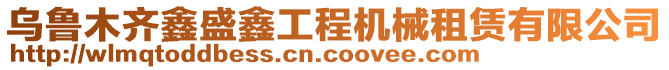 乌鲁木齐鑫盛鑫工程机械租赁有限公司
http://wlmqtoddbess.cn.coovee.com